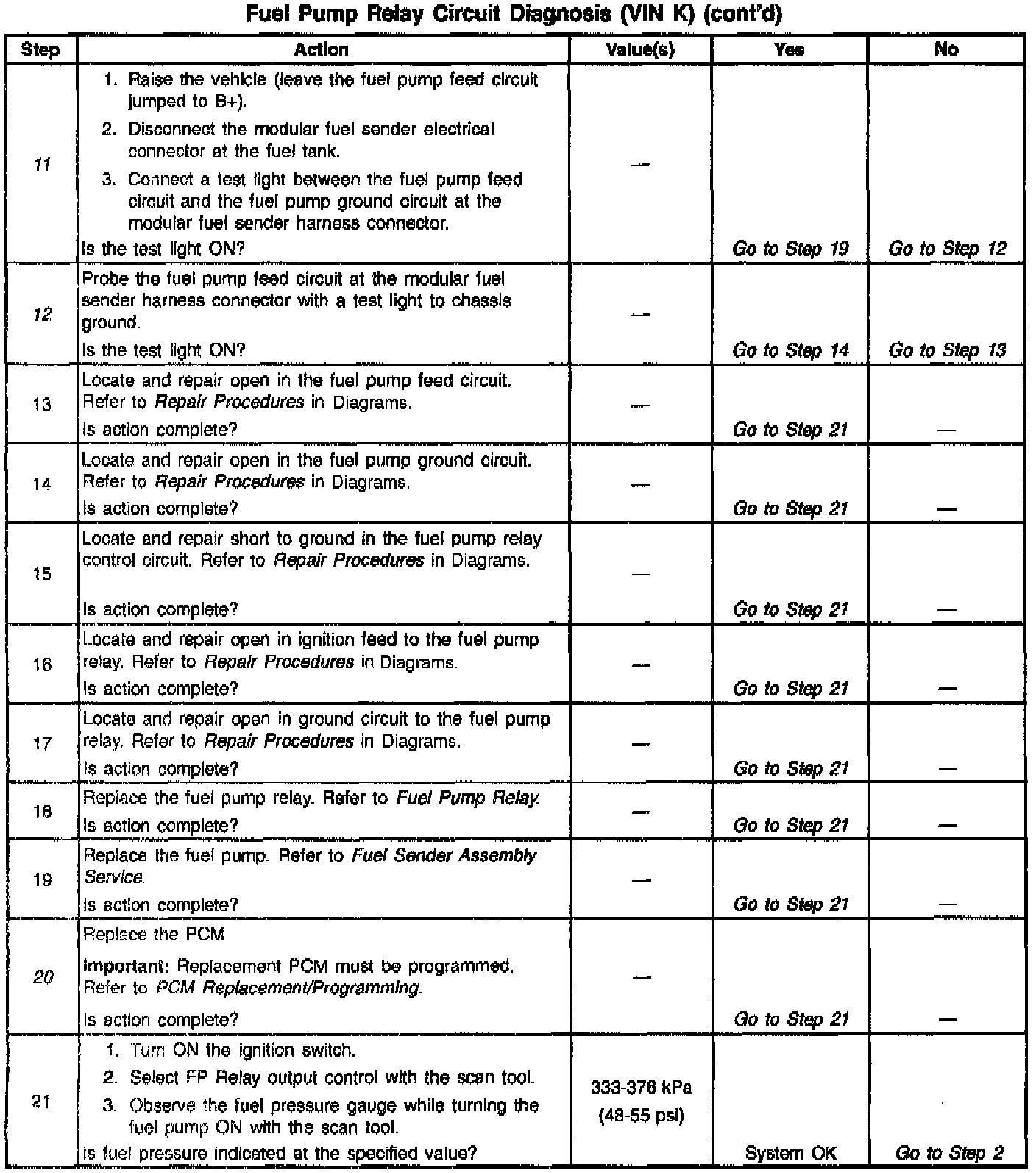 Fuel Pump Relay Circuit Diagnosis (VIN K) (cont'd)

| Step | Action | Value(s) | Yes | No |
|---|---|---|---|---|
| 11 | 1. Raise the vehicle (leave the fuel pump feed circuit jumped to B+). 2. Disconnect the modular fuel sender electrical connector at the fuel tank. 3. Connect a test light between the fuel pump feed circuit and the fuel pump ground circuit at the modular fuel sender harness connector. Is the test light ON? | — | Go to Step 19 | Go to Step 12 |
| 12 | Probe the fuel pump feed circuit at the modular fuel sender harness connector with a test light to chassis ground. Is the test light ON? | — | Go to Step 14 | Go to Step 13 |
| 13 | Locate and repair open in the fuel pump feed circuit. Refer to Repair Procedures in Diagrams. Is action complete? | — | Go to Step 21 | — |
| 14 | Locate and repair open in the fuel pump ground circuit. Refer to Repair Procedures in Diagrams. Is action complete? | — | Go to Step 21 | — |
| 15 | Locate and repair short to ground in the fuel pump relay control circuit. Refer to Repair Procedures in Diagrams. Is action complete? | — | Go to Step 21 | — |
| 16 | Locate and repair open in ignition feed to the fuel pump relay. Refer to Repair Procedures in Diagrams. Is action complete? | — | Go to Step 21 | — |
| 17 | Locate and repair open in ground circuit to the fuel pump relay. Refer to Repair Procedures in Diagrams. Is action complete? | — | Go to Step 21 | — |
| 18 | Replace the fuel pump relay. Refer to Fuel Pump Relay. Is action complete? | — | Go to Step 21 | — |
| 19 | Replace the fuel pump. Refer to Fuel Sender Assembly Service. Is action complete? | — | Go to Step 21 | — |
| 20 | Replace the PCM Important: Replacement PCM must be programmed. Refer to PCM Replacement/Programming. Is action complete? | — | Go to Step 21 | — |
| 21 | 1. Turn ON the ignition switch. 2. Select FP Relay output control with the scan tool. 3. Observe the fuel pressure gauge while turning the fuel pump ON with the scan tool. Is fuel pressure indicated at the specified value? | 333-376 kPa (48-55 psi) | System OK | Go to Step 2 |